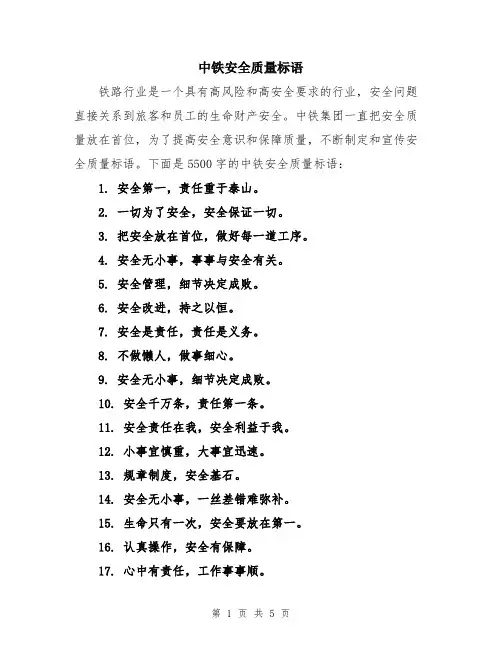 中铁安全质量标语

铁路行业是一个具有高风险和高安全要求的行业，安全问题直接关系到旅客和员工的生命财产安全。中铁集团一直把安全质量放在首位，为了提高安全意识和保障质量，不断制定和宣传安全质量标语。下面是5500字的中铁安全质量标语：

1. 安全第一，责任重于泰山。
2. 一切为了安全，安全保证一切。
3. 把安全放在首位，做好每一道工序。
4. 安全无小事，事事与安全有关。
5. 安全管理，细节决定成败。
6. 安全改进，持之以恒。
7. 安全是责任，责任是义务。
8. 不做懒人，做事细心。
9. 安全无小事，细节决定成败。
10. 安全千万条，责任第一条。
11. 安全责任在我，安全利益于我。
12. 小事宜慎重，大事宜迅速。
13. 规章制度，安全基石。
14. 安全无小事，一丝差错难弥补。
15. 生命只有一次，安全要放在第一。
16. 认真操作，安全有保障。
17. 心中有责任，工作事事顺。

第 1 页 共 5 页